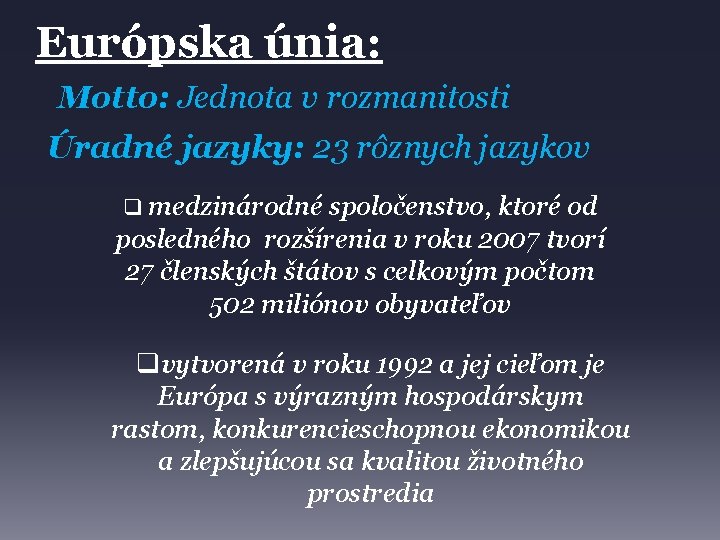 Európska únia:

Motto: Jednota v rozmanitosti

Úradné jazyky: 23 rôznych jazykov

❑ medzinárodné spoločenstvo, ktoré od posledného rozšírenia v roku 2007 tvorí 27 členských štátov s celkovým počtom 502 miliónov obyvateľov

❑vytvorená v roku 1992 a jej cieľom je Európa s výrazným hospodárskym rastom, konkurencieschopnou ekonomikou a zlepšujúcou sa kvalitou životného prostredia